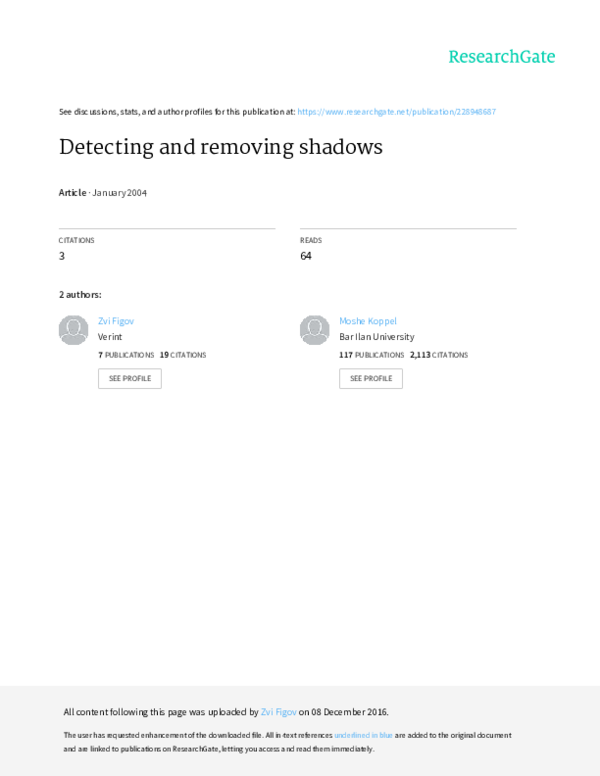 ResearchGate

See discussions, stats, and author profiles for this publication at: https://www.researchgate.net/publication/228948687

Detecting and removing shadows

Article · January 2004

CITATIONS
3

READS
64

2 authors:

Zvi Figov
Verint
7 PUBLICATIONS 19 CITATIONS
SEE PROFILE

Moshe Koppel
Bar Ilan University
117 PUBLICATIONS 2,113 CITATIONS
SEE PROFILE

All content following this page was uploaded by Zvi Figov on 08 December 2016.

The user has requested enhancement of the downloaded file. All in-text references underlined in blue are added to the original document and are linked to publications on ResearchGate, letting you access and read them immediately.